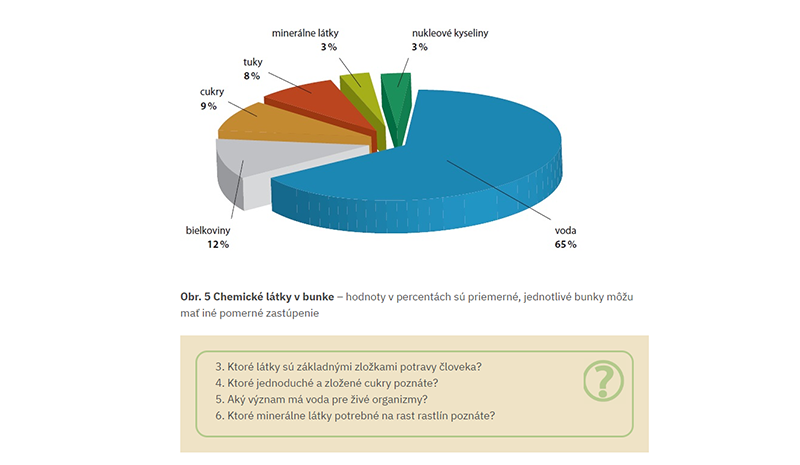 minerálne látky
3 %

nukleové kyseliny
3 %

tuky
8 %

cukry
9 %

bielkoviny
12 %

voda
65 %

**Obr. 5 Chemické látky v bunke** – hodnoty v percentách sú priemerné, jednotlivé bunky môžu mať iné pomerné zastúpenie

3. Ktoré látky sú základnými zložkami potravy človeka?
4. Ktoré jednoduché a zložené cukry poznáte?
5. Aký význam má voda pre živé organizmy?
6. Ktoré minerálne látky potrebné na rast rastlín poznáte?

?